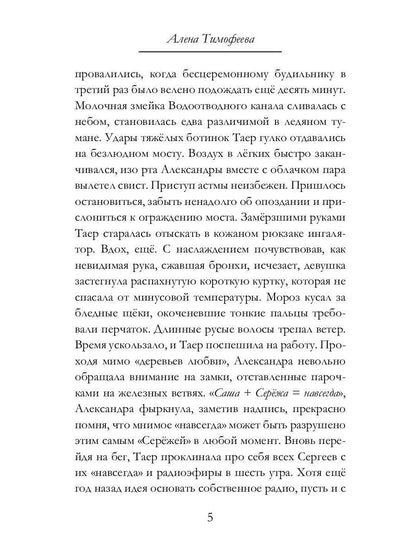 Алена Тимофеева

провалились, когда бесцеремонному будильнику в третий раз было велено подождать ещё десять минут. Молочная змейка Водоотводного канала сливалась с небом, становилась едва различимой в ледяном тумане. Удары тяжёлых ботинок Таер гулко отдавались на безлюдном мосту. Воздух в лёгких быстро заканчивался, изо рта Александры вместе с облачком пара вылетел свист. Приступ астмы неизбежен. Пришлось остановиться, забыть ненадолго об опоздании и прислониться к ограждению моста. Замёрзшими руками Таер старалась отыскать в кожаном рюкзаке ингалятор. Вдох, ещё. С наслаждением почувствовав, как невидимая рука, сжавшая бронхи, исчезает, девушка застегнула распахнутую короткую куртку, которая не спасала от минусовой температуры. Мороз кусал за бледные щёки, окоченевшие тонкие пальцы требовали перчаток. Длинные русые волосы трепал ветер. Время ускользало, и Таер поспешила на работу. Проходя мимо «деревьев любви», Александра невольно обращала внимание на замки, отставленные парочками на железных ветвях. «Саша + Серёжа = навсегда», Александра фыркнула, заметив надпись, прекрасно помня, что мнимое «навсегда» может быть разрушено этим самым «Серёжей» в любой момент. Вновь перейдя на бег, Таер проклинала про себя всех Сергеев с их «навсегда» и радиоэфиры в шесть утра. Хотя ещё год назад идея основать собственное радио, пусть и с

5